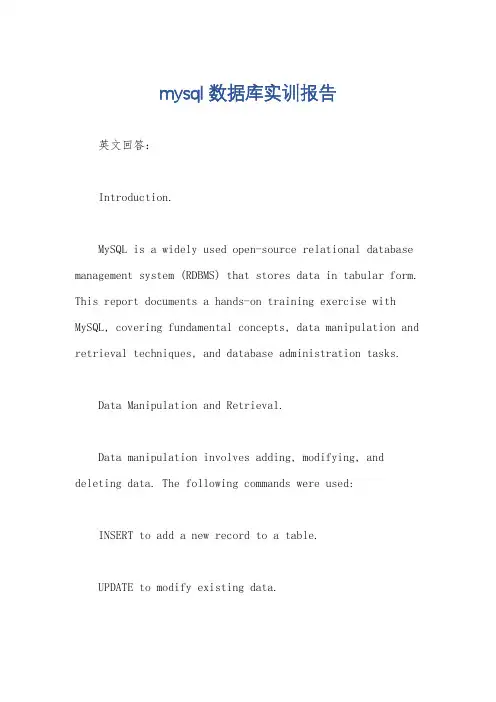 mysql 数据库实训报告

英文回答：

Introduction.

MySQL is a widely used open-source relational database management system (RDBMS) that stores data in tabular form. This report documents a hands-on training exercise with MySQL, covering fundamental concepts, data manipulation and retrieval techniques, and database administration tasks.

Data Manipulation and Retrieval.

Data manipulation involves adding, modifying, and deleting data. The following commands were used:

INSERT to add a new record to a table.

UPDATE to modify existing data.